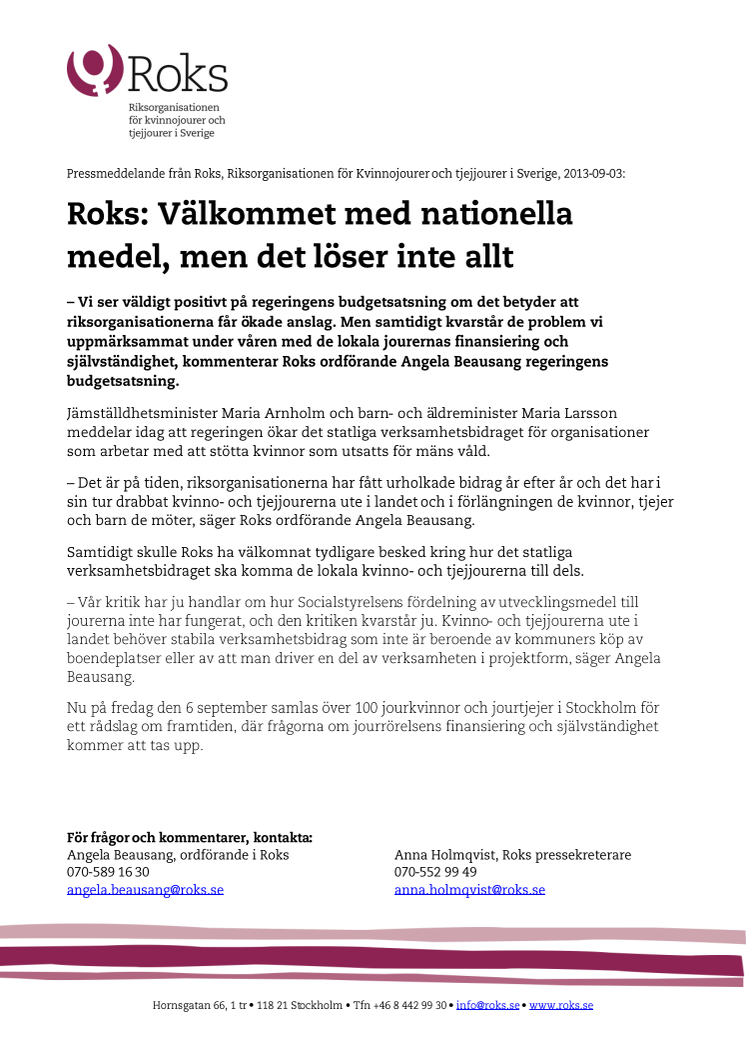 Roks

Riksorganisationen för kvinnojourer och tjejjourer i Sverige

Pressmeddelande från Roks, Riksorganisationen för Kvinnojourer och tjejjourer i Sverige, 2013-09-03:

Roks: Välkommet med nationella medel, men det löser inte allt

– Vi ser väldigt positivt på regeringens budgetsatsning om det betyder att riksorganisationerna får ökade anslag. Men samtidigt kvarstår de problem vi uppmärksammat under våren med de lokala jourernas finansiering och självständighet, kommenterar Roks ordförande Angela Beausang regeringens budgetsatsning.

Jämställdhetsminister Maria Arnholm och barn- och äldreminister Maria Larsson meddelar idag att regeringen ökar det statliga verksamhetsbidraget för organisationer som arbetar med att stötta kvinnor som utsatts för mäns våld.

– Det är på tiden, riksorganisationerna har fått urholkade bidrag år efter år och det har i sin tur drabbat kvinno- och tjejjourerna ute i landet och i förlängningen de kvinnor, tjejer och barn de möter, säger Roks ordförande Angela Beausang.

Samtidigt skulle Roks ha välkomnat tydligare besked kring hur det statliga verksamhetsbidraget ska komma de lokala kvinno- och tjejjourerna till dels.

– Vår kritik har ju handlar om hur Socialstyrelsens fördelning av utvecklingsmedel till jourerna inte har fungerat, och den kritiken kvarstår ju. Kvinno- och tjejjourerna ute i landet behöver stabila verksamhetsbidrag som inte är beroende av kommuners köp av boendeplatser eller av att man driver en del av verksamheten i projektform, säger Angela Beausang.

Nu på fredag den 6 september samlas över 100 jourkvinnor och jourtjejer i Stockholm för ett rådslag om framtiden, där frågorna om jourrörelsens finansiering och självständighet kommer att tas upp.

För frågor och kommentarer, kontakta:
Angela Beausang, ordförande i Roks
070-589 16 30
angela.beausang@roks.se

Anna Holmqvist, Roks pressekreterare
070-552 99 49
anna.holmqvist@roks.se

Hornsgatan 66, 1 tr • 118 21 Stockholm • Tfn +46 8 442 99 30 • info@roks.se • www.roks.se